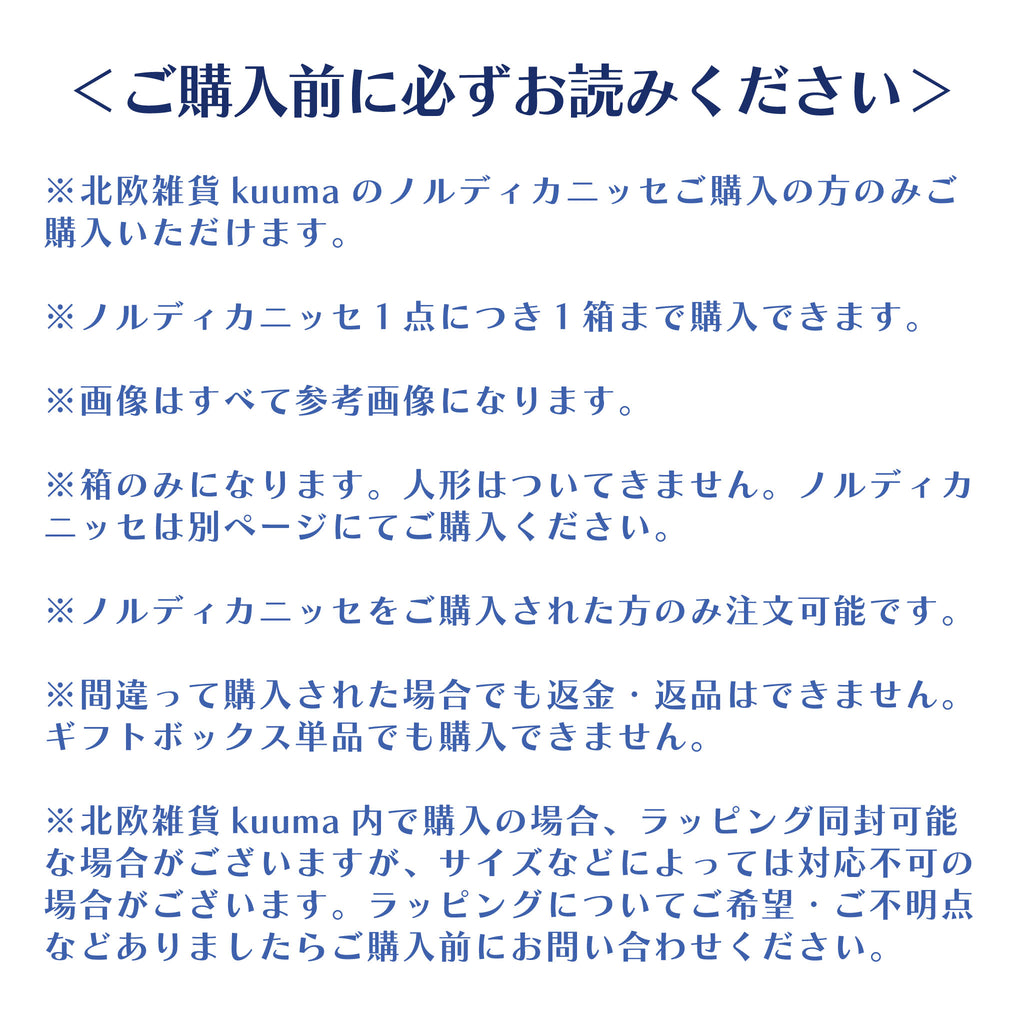 ＜ご購入前に必ずお読みください＞

※北欧雑貨 kuuma のノルディカニッセご購入の方のみご購入いただけます。

※ノルディカニッセ１点につき１箱まで購入できます。

※画像はすべて参考画像になります。

※箱のみになります。人形はついてきません。ノルディカニッセは別ページにてご購入ください。

※ノルディカニッセをご購入された方のみ注文可能です。

※間違って購入された場合でも返金・返品はできません。ギフトボックス単品でも購入できません。

※北欧雑貨 kuuma 内で購入の場合、ラッピング同封可能な場合がございますが、サイズなどによっては対応不可の場合がございます。ラッピングについてご希望・ご不明点などありましたらご購入前にお問い合わせください。